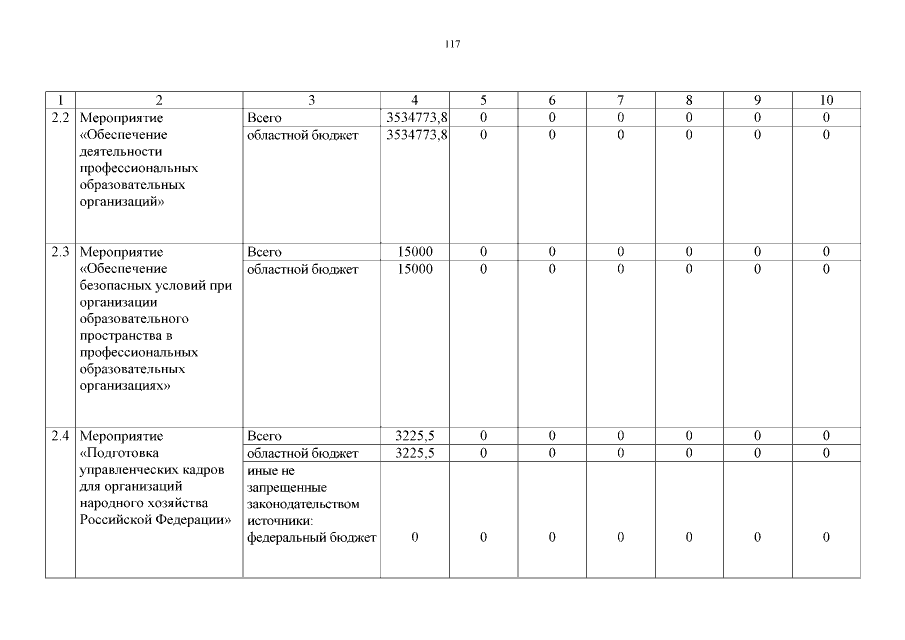 117

| 1 | 2 | 3 | 4 | 5 | 6 | 7 | 8 | 9 | 10 |
|---|---|---|---|---|---|---|---|---|---|
| 2.2 | Мероприятие «Обеспечение деятельности профессиональных образовательных организаций» | Всего | 3534773,8 | 0 | 0 | 0 | 0 | 0 | 0 |
| | | областной бюджет | 3534773,8 | 0 | 0 | 0 | 0 | 0 | 0 |
| 2.3 | Мероприятие «Обеспечение безопасных условий при организации образовательного пространства в профессиональных образовательных организациях» | Всего | 15000 | 0 | 0 | 0 | 0 | 0 | 0 |
| | | областной бюджет | 15000 | 0 | 0 | 0 | 0 | 0 | 0 |
| 2.4 | Мероприятие «Подготовка управленческих кадров для организаций народного хозяйства Российской Федерации» | Всего | 3225,5 | 0 | 0 | 0 | 0 | 0 | 0 |
| | | областной бюджет | 3225,5 | 0 | 0 | 0 | 0 | 0 | 0 |
| | | иные не запрещенные законодательством источники: федеральный бюджет | 0 | 0 | 0 | 0 | 0 | 0 | 0 |